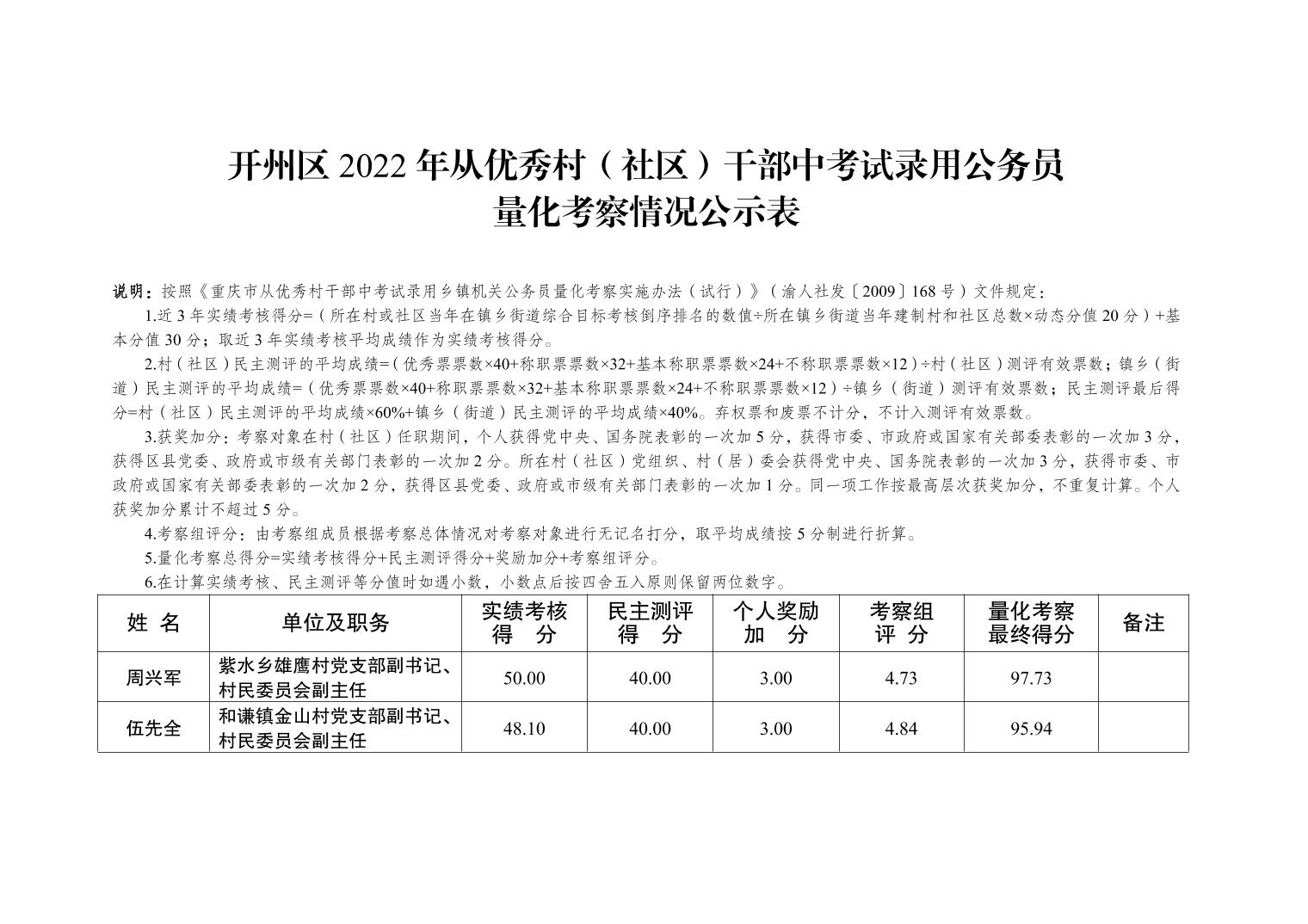 开州区 2022 年从优秀村（社区）干部中考试录用公务员
量化考察情况公示表

说明：按照《重庆市从优秀村干部中考试录用乡镇机关公务员量化考察实施办法（试行）》（渝人社发〔2009〕168 号）文件规定：

1.近 3 年实绩考核得分=（所在村或社区当年在镇乡街道综合目标考核倒序排名的数值÷所在镇乡街道当年建制村和社区总数×动态分值 20 分）+基本分值 30 分；取近 3 年实绩考核平均成绩作为实绩考核得分。

2.村（社区）民主测评的平均成绩=（优秀票票数×40+称职票票数×32+基本称职票票数×24+不称职票票数×12）÷村（社区）测评有效票数；镇乡（街道）民主测评的平均成绩=（优秀票票数×40+称职票票数×32+基本称职票票数×24+不称职票票数×12）÷镇乡（街道）测评有效票数；民主测评最后得分=村（社区）民主测评的平均成绩×60%+镇乡（街道）民主测评的平均成绩×40%。弃权票和废票不计分，不计入测评有效票数。

3.获奖加分：考察对象在村（社区）任职期间，个人获得党中央、国务院表彰的一次加 5 分，获得市委、市政府或国家有关部委表彰的一次加 3 分，获得区县党委、政府或市级有关部门表彰的一次加 2 分。所在村（社区）党组织、村（居）委会获得党中央、国务院表彰的一次加 3 分，获得市委、市政府或国家有关部委表彰的一次加 2 分，获得区县党委、政府或市级有关部门表彰的一次加 1 分。同一项工作按最高层次获奖加分，不重复计算。个人获奖加分累计不超过 5 分。

4.考察组评分：由考察组成员根据考察总体情况对考察对象进行无记名打分，取平均成绩按 5 分制进行折算。

5.量化考察总得分=实绩考核得分+民主测评得分+奖励加分+考察组评分。

6.在计算实绩考核、民主测评等分值时如遇小数，小数点后按四舍五入原则保留两位数字。

| 姓 名 | 单位及职务 | 实绩考核得 分 | 民主测评得 分 | 个人奖励加 分 | 考察组评 分 | 量化考察最终得分 | 备注 |
|---|---|---|---|---|---|---|---|
| 周兴军 | 紫水乡雄鹰村党支部副书记、村民委员会副主任 | 50.00 | 40.00 | 3.00 | 4.73 | 97.73 | |
| 伍先全 | 和谦镇金山村党支部副书记、村民委员会副主任 | 48.10 | 40.00 | 3.00 | 4.84 | 95.94 | |